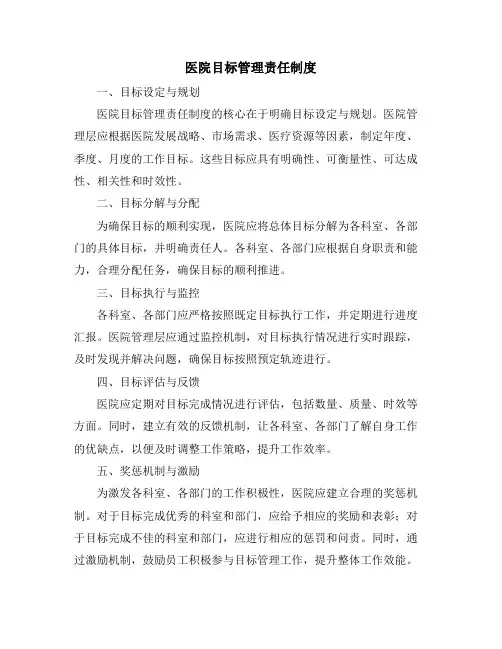 医院目标管理责任制度

一、目标设定与规划

医院目标管理责任制度的核心在于明确目标设定与规划。医院管理层应根据医院发展战略、市场需求、医疗资源等因素，制定年度、季度、月度的工作目标。这些目标应具有明确性、可衡量性、可达成性、相关性和时效性。

二、目标分解与分配

为确保目标的顺利实现，医院应将总体目标分解为各科室、各部门的具体目标，并明确责任人。各科室、各部门应根据自身职责和能力，合理分配任务，确保目标的顺利推进。

三、目标执行与监控

各科室、各部门应严格按照既定目标执行工作，并定期进行进度汇报。医院管理层应通过监控机制，对目标执行情况进行实时跟踪，及时发现并解决问题，确保目标按照预定轨迹进行。

四、目标评估与反馈

医院应定期对目标完成情况进行评估，包括数量、质量、时效等方面。同时，建立有效的反馈机制，让各科室、各部门了解自身工作的优缺点，以便及时调整工作策略，提升工作效率。

五、奖惩机制与激励

为激发各科室、各部门的工作积极性，医院应建立合理的奖惩机制。对于目标完成优秀的科室和部门，应给予相应的奖励和表彰；对于目标完成不佳的科室和部门，应进行相应的惩罚和问责。同时，通过激励机制，鼓励员工积极参与目标管理工作，提升整体工作效能。